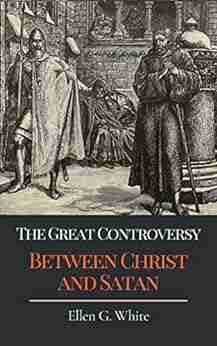 THE GREAT CONTROVERSY

BETWEEN CHRIST AND SATAN

Ellen G. White